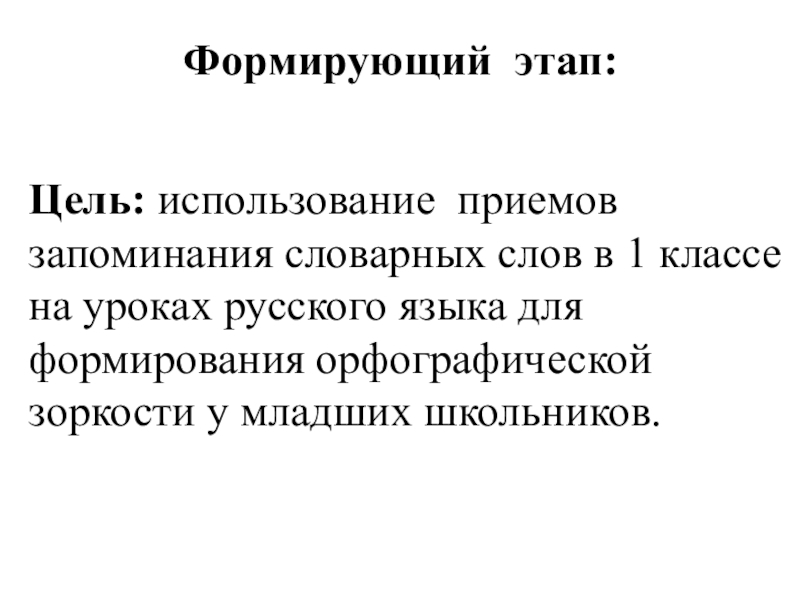 Формирующий этап:

Цель: использование приемов запоминания словарных слов в 1 классе на уроках русского языка для формирования орфографической зоркости у младших школьников.